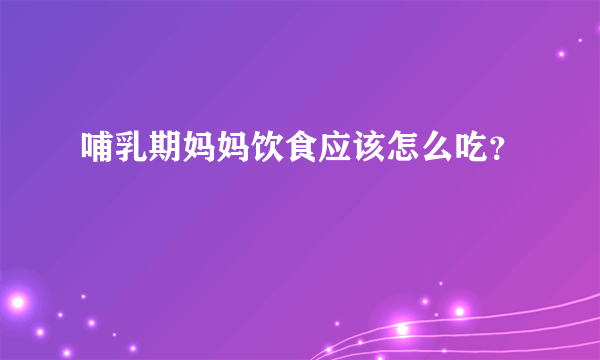 哺乳期妈妈饮食应该怎么吃？